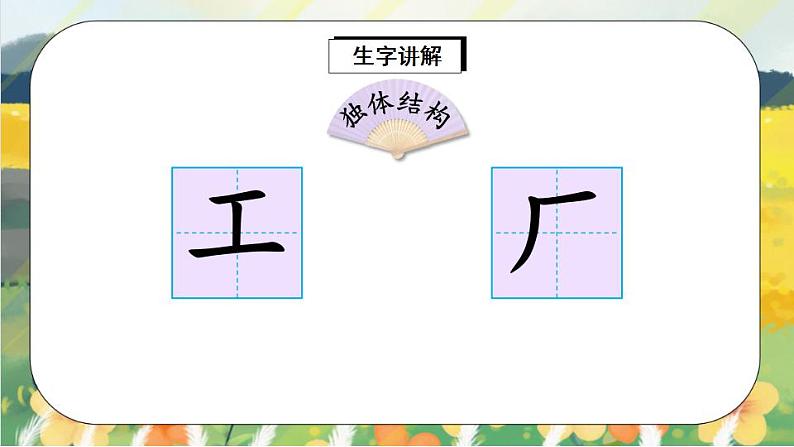 生字讲解

独体结构

工

厂